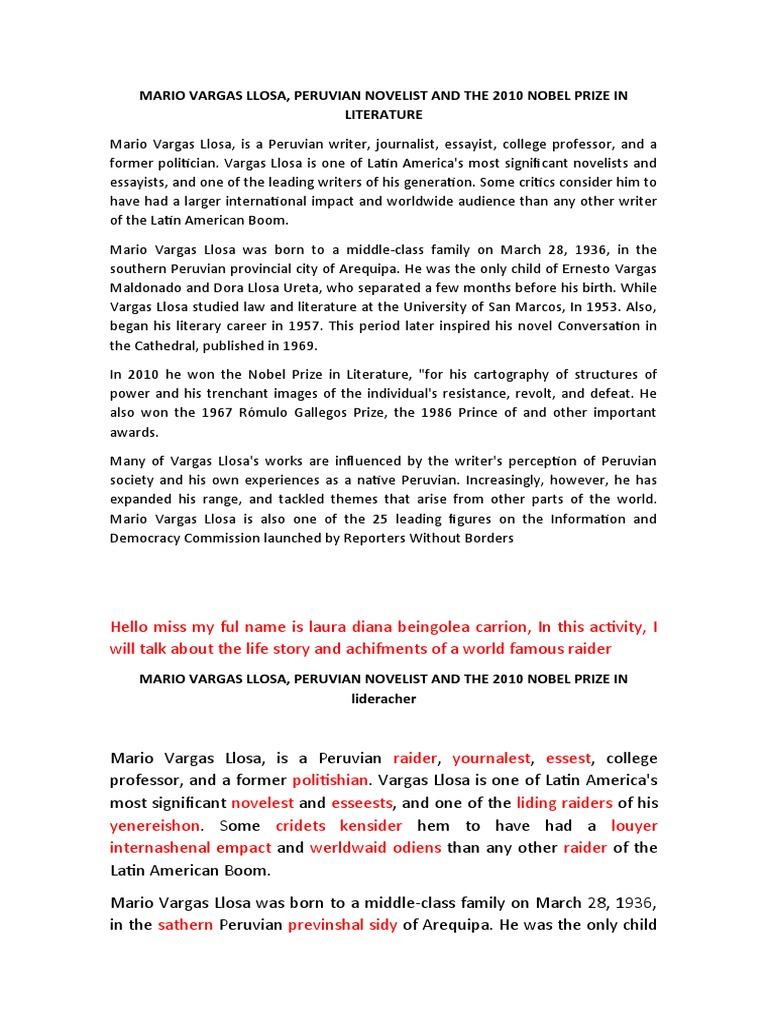 MARIO VARGAS LLOSA, PERUVIAN NOVELIST AND THE 2010 NOBEL PRIZE IN LITERATURE

Mario Vargas Llosa, is a Peruvian writer, journalist, essayist, college professor, and a former politician. Vargas Llosa is one of Latin America's most significant novelists and essayists, and one of the leading writers of his generation. Some critics consider him to have had a larger international impact and worldwide audience than any other writer of the Latin American Boom.

Mario Vargas Llosa was born to a middle-class family on March 28, 1936, in the southern Peruvian provincial city of Arequipa. He was the only child of Ernesto Vargas Maldonado and Dora Llosa Ureta, who separated a few months before his birth. While Vargas Llosa studied law and literature at the University of San Marcos, In 1953. Also, began his literary career in 1957. This period later inspired his novel Conversation in the Cathedral, published in 1969.

In 2010 he won the Nobel Prize in Literature, "for his cartography of structures of power and his trenchant images of the individual's resistance, revolt, and defeat. He also won the 1967 Rómulo Gallegos Prize, the 1986 Prince of and other important awards.

Many of Vargas Llosa's works are influenced by the writer's perception of Peruvian society and his own experiences as a native Peruvian. Increasingly, however, he has expanded his range, and tackled themes that arise from other parts of the world. Mario Vargas Llosa is also one of the 25 leading figures on the Information and Democracy Commission launched by Reporters Without Borders

Hello miss my ful name is laura diana beingolea carrion, In this activity, I will talk about the life story and achifments of a world famous raider

MARIO VARGAS LLOSA, PERUVIAN NOVELIST AND THE 2010 NOBEL PRIZE IN lideracher

Mario Vargas Llosa, is a Peruvian raider, yournalest, essest, college professor, and a former politishian. Vargas Llosa is one of Latin America's most significant novelest and esseests, and one of the liding raiders of his yenereishon. Some cridets kensider hem to have had a louyer internashenal empact and werldwaid odiens than any other raider of the Latin American Boom.

Mario Vargas Llosa was born to a middle-class family on March 28, 1936, in the sathern Peruvian previnshal sidy of Arequipa. He was the only child